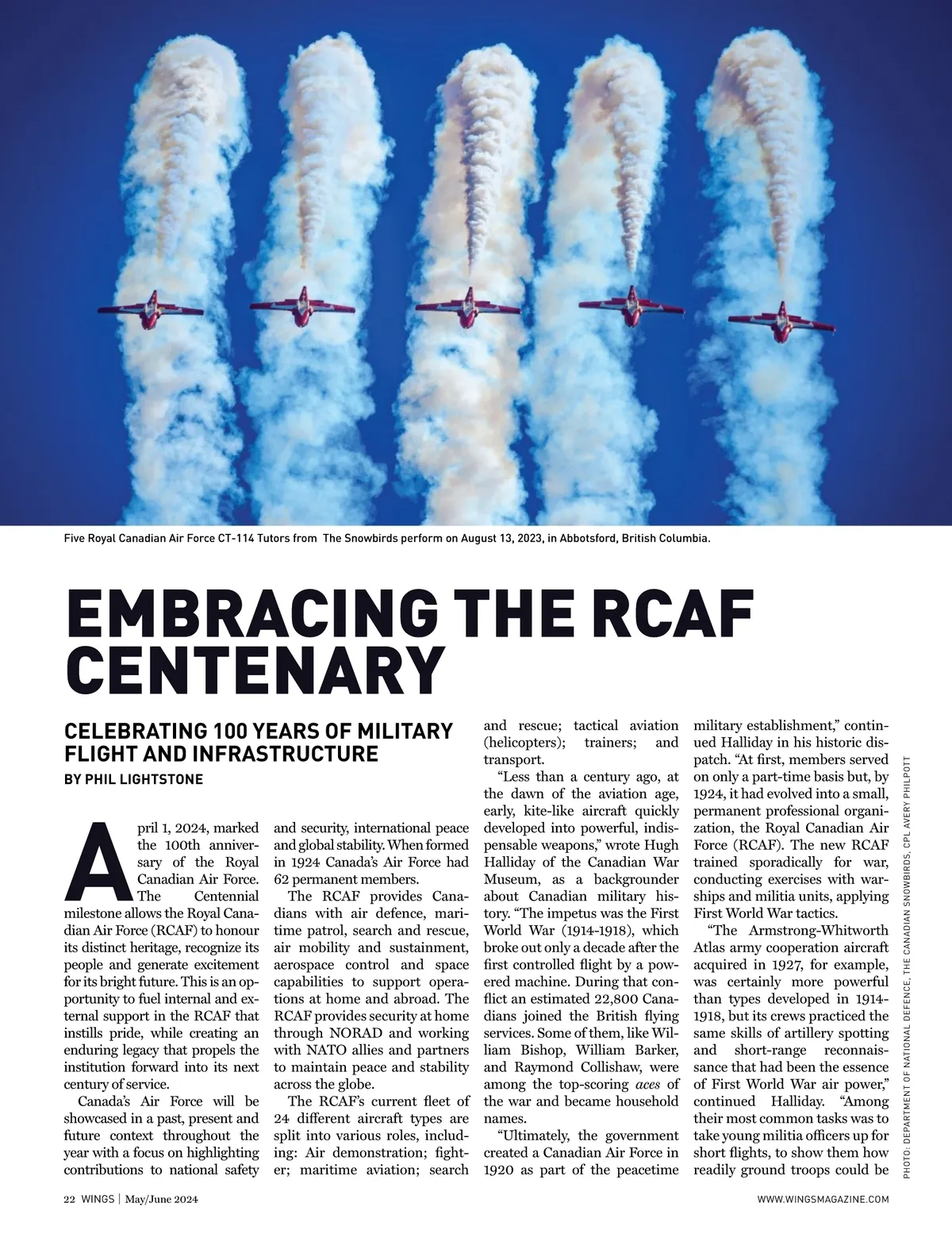 Five Royal Canadian Air Force CT-114 Tutors from The Snowbirds perform on August 13, 2023, in Abbotsford, British Columbia.

EMBRACING THE RCAF CENTENARY

CELEBRATING 100 YEARS OF MILITARY FLIGHT AND INFRASTRUCTURE

BY PHIL LIGHTSTONE

April 1, 2024, marked the 100th anniversary of the Royal Canadian Air Force. The Centennial milestone allows the Royal Canadian Air Force (RCAF) to honour its distinct heritage, recognize its people and generate excitement for its bright future. This is an opportunity to fuel internal and external support in the RCAF that instills pride, while creating an enduring legacy that propels the institution forward into its next century of service.

Canada's Air Force will be showcased in a past, present and future context throughout the year with a focus on highlighting contributions to national safety and security, international peace and global stability. When formed in 1924 Canada's Air Force had 62 permanent members.

The RCAF provides Canadians with air defence, maritime patrol, search and rescue, air mobility and sustainment, aerospace control and space capabilities to support operations at home and abroad. The RCAF provides security at home through NORAD and working with NATO allies and partners to maintain peace and stability across the globe.

The RCAF's current fleet of 24 different aircraft types are split into various roles, including: Air demonstration; fighter; maritime aviation; search and rescue; tactical aviation (helicopters); trainers; and transport.

"Less than a century ago, at the dawn of the aviation age, early, kite-like aircraft quickly developed into powerful, indispensable weapons," wrote Hugh Halliday of the Canadian War Museum, as a backgrounder about Canadian military history. "The impetus was the First World War (1914-1918), which broke out only a decade after the first controlled flight by a powered machine. During that conflict an estimated 22,800 Canadians joined the British flying services. Some of them, like William Bishop, William Barker, and Raymond Collishaw, were among the top-scoring aces of the war and became household names.

"Ultimately, the government created a Canadian Air Force in 1920 as part of the peacetime military establishment," continued Halliday in his historic dispatch. "At first, members served on only a part-time basis but, by 1924, it had evolved into a small, permanent professional organization, the Royal Canadian Air Force (RCAF). The new RCAF trained sporadically for war, conducting exercises with warships and militia units, applying First World War tactics.

"The Armstrong-Whitworth Atlas army cooperation aircraft acquired in 1927, for example, was certainly more powerful than types developed in 1914-1918, but its crews practiced the same skills of artillery spotting and short-range reconnaissance that had been the essence of First World War air power," continued Halliday. "Among their most common tasks was to take young militia officers up for short flights, to show them how readily ground troops could be

PHOTO: DEPARTMENT OF NATIONAL DEFENCE, THE CANADIAN SNOWBIRDS, CPL AVERY PHILPOTT

22 WINGS | May/June 2024

WWW.WINGSMAGAZINE.COM